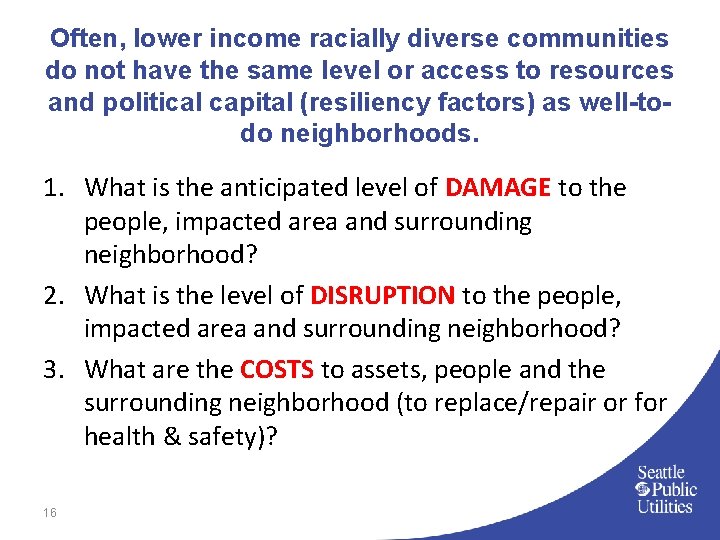 Often, lower income racially diverse communities do not have the same level or access to resources and political capital (resiliency factors) as well-to-do neighborhoods.

1. What is the anticipated level of DAMAGE to the people, impacted area and surrounding neighborhood?
2. What is the level of DISRUPTION to the people, impacted area and surrounding neighborhood?
3. What are the COSTS to assets, people and the surrounding neighborhood (to replace/repair or for health & safety)?

Seattle Public Utilities

16